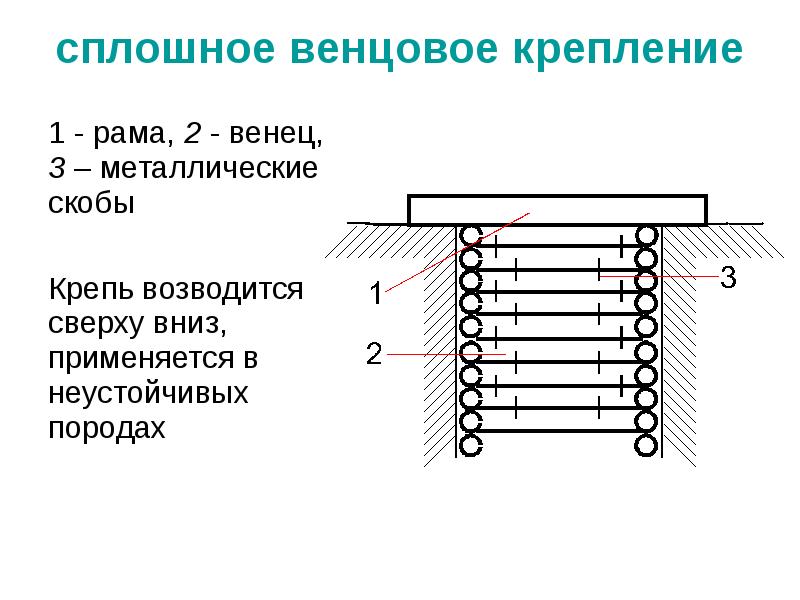 сплошное венцовое крепление

1 - рама, 2 - венец, 3 – металлические скобы

Крепь возводится сверху вниз, применяется в неустойчивых породах

1

2

3